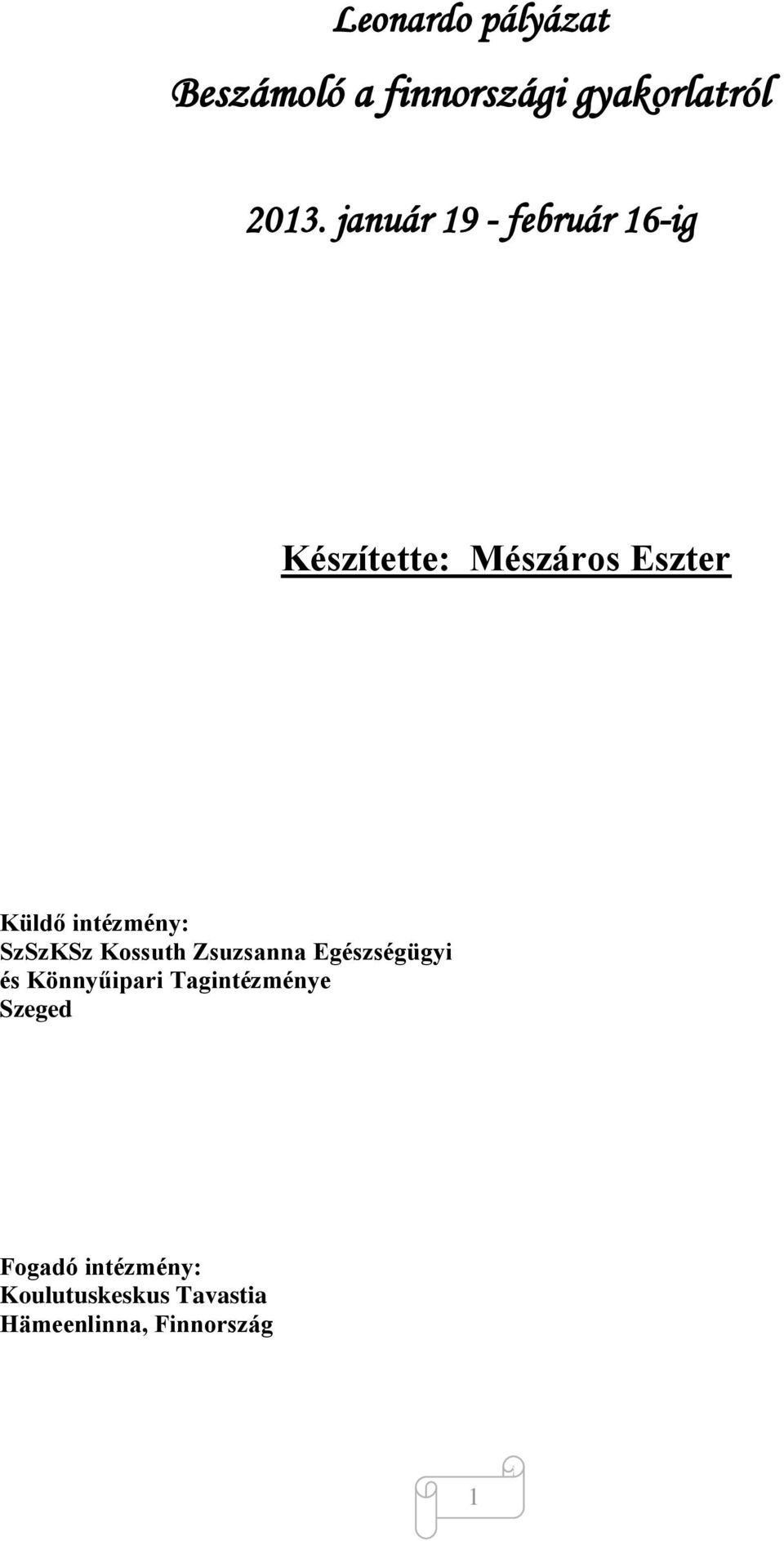 Leonardo pályázat

Beszámoló a finnországi gyakorlatról

2013. január 19 - február 16-ig

Készítette: Mészáros Eszter

Küldő intézmény:
SzSzKSz Kossuth Zsuzsanna Egészségügyi és Könnyűipari Tagintézménye
Szeged

Fogadó intézmény:
Koulutuskeskus Tavastia
Hämeenlinna, Finnország

1